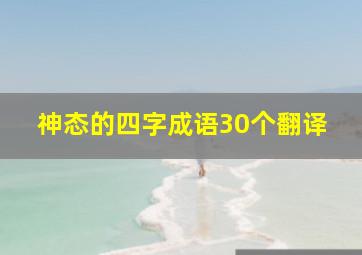 神态的四字成语30个翻译